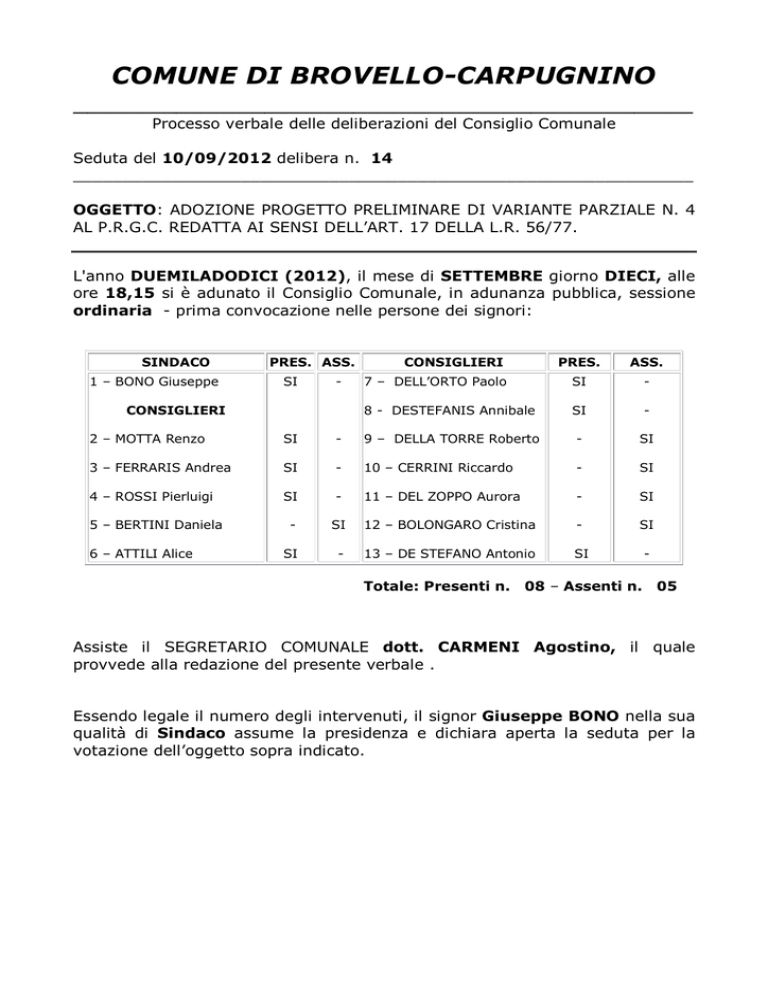 COMUNE DI BROVELLO-CARPUGNINO

Processo verbale delle deliberazioni del Consiglio Comunale

Seduta del 10/09/2012 delibera n. 14

OGGETTO: ADOZIONE PROGETTO PRELIMINARE DI VARIANTE PARZIALE N. 4 AL P.R.G.C. REDATTA AI SENSI DELL'ART. 17 DELLA L.R. 56/77.

L'anno DUEMILADODICI (2012), il mese di SETTEMBRE giorno DIECI, alle ore 18,15 si è adunato il Consiglio Comunale, in adunanza pubblica, sessione ordinaria - prima convocazione nelle persone dei signori:

| SINDACO | PRES. | ASS. | CONSIGLIERI | PRES. | ASS. |
|---|---|---|---|---|---|
| 1 – BONO Giuseppe | SI | - | 7 – DELL'ORTO Paolo | SI | - |
| CONSIGLIERI | | | 8 - DESTEFANIS Annibale | SI | - |
| 2 – MOTTA Renzo | SI | - | 9 – DELLA TORRE Roberto | - | SI |
| 3 – FERRARIS Andrea | SI | - | 10 – CERRINI Riccardo | - | SI |
| 4 – ROSSI Pierluigi | SI | - | 11 – DEL ZOPPO Aurora | - | SI |
| 5 – BERTINI Daniela | - | SI | 12 – BOLONGARO Cristina | - | SI |
| 6 – ATTILI Alice | SI | - | 13 – DE STEFANO Antonio | SI | - |

Totale: Presenti n. 08 – Assenti n. 05

Assiste il SEGRETARIO COMUNALE dott. CARMENI Agostino, il quale provvede alla redazione del presente verbale .

Essendo legale il numero degli intervenuti, il signor Giuseppe BONO nella sua qualità di Sindaco assume la presidenza e dichiara aperta la seduta per la votazione dell'oggetto sopra indicato.